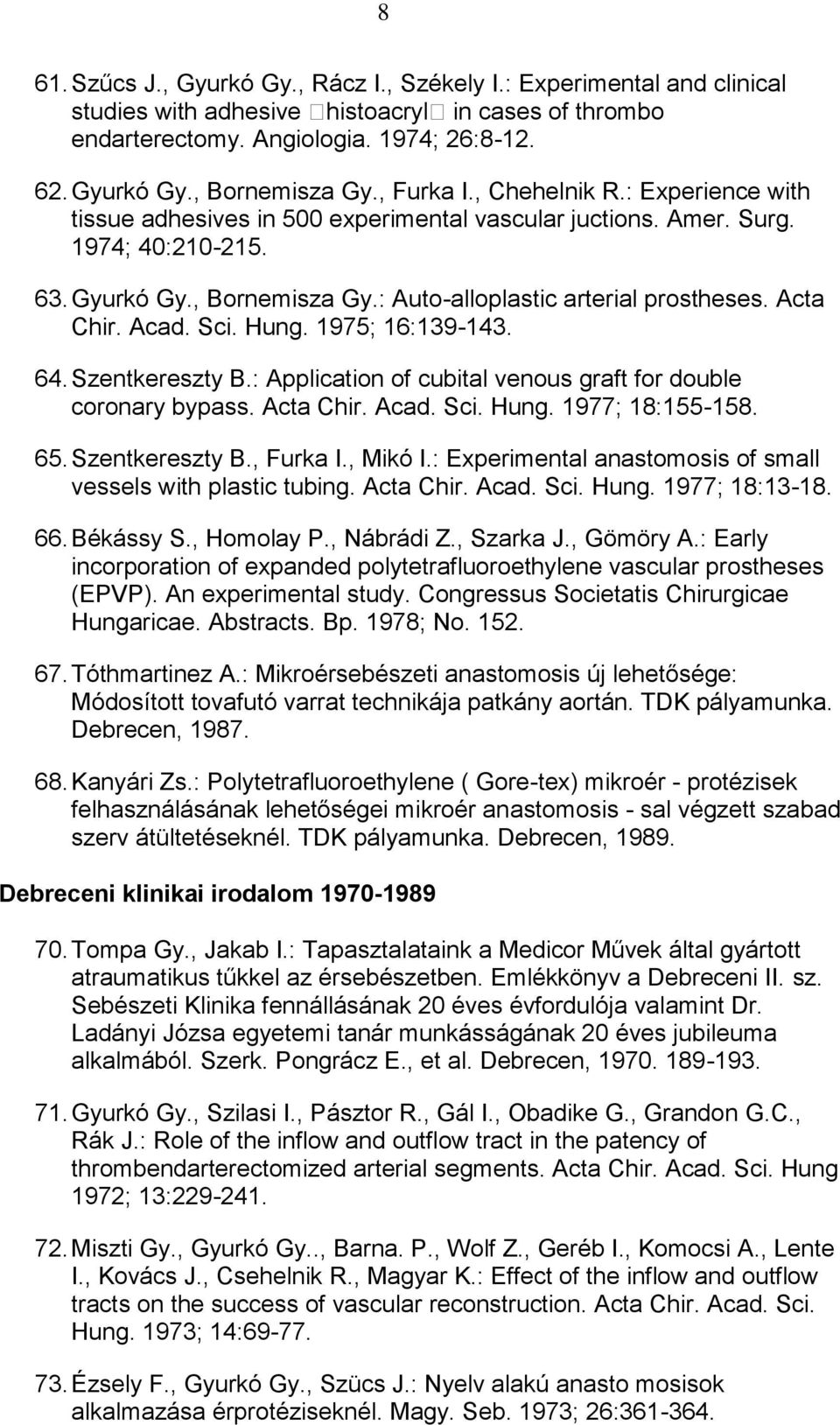 8

61. Szűcs J., Gyurkó Gy., Rácz I., Székely I.: Experimental and clinical studies with adhesive histoacryl in cases of thrombo endarterectomy. Angiologia. 1974; 26:8-12.

62. Gyurkó Gy., Bornemisza Gy., Furka I., Chehelnik R.: Experience with tissue adhesives in 500 experimental vascular juctions. Amer. Surg. 1974; 40:210-215.

63. Gyurkó Gy., Bornemisza Gy.: Auto-alloplastic arterial prostheses. Acta Chir. Acad. Sci. Hung. 1975; 16:139-143.

64. Szentkereszty B.: Application of cubital venous graft for double coronary bypass. Acta Chir. Acad. Sci. Hung. 1977; 18:155-158.

65. Szentkereszty B., Furka I., Mikó I.: Experimental anastomosis of small vessels with plastic tubing. Acta Chir. Acad. Sci. Hung. 1977; 18:13-18.

66. Békássy S., Homolay P., Nábrádi Z., Szarka J., Gömöry A.: Early incorporation of expanded polytetrafluoroethylene vascular prostheses (EPVP). An experimental study. Congressus Societatis Chirurgicae Hungaricae. Abstracts. Bp. 1978; No. 152.

67. Tóthmartinez A.: Mikroérsebészeti anastomosis új lehetősége: Módosított tovafutó varrat technikája patkány aortán. TDK pályamunka. Debrecen, 1987.

68. Kanyári Zs.: Polytetrafluoroethylene ( Gore-tex) mikroér - protézisek felhasználásának lehetőségei mikroér anastomosis - sal végzett szabad szerv átültetéseknél. TDK pályamunka. Debrecen, 1989.

Debreceni klinikai irodalom 1970-1989

70. Tompa Gy., Jakab I.: Tapasztalataink a Medicor Művek által gyártott atraumatikus tűkkel az érsebészetben. Emlékkönyv a Debreceni II. sz. Sebészeti Klinika fennállásának 20 éves évfordulója valamint Dr. Ladányi Józsa egyetemi tanár munkásságának 20 éves jubileuma alkalmából. Szerk. Pongrácz E., et al. Debrecen, 1970. 189-193.

71. Gyurkó Gy., Szilasi I., Pásztor R., Gál I., Obadike G., Grandon G.C., Rák J.: Role of the inflow and outflow tract in the patency of thrombendarterectomized arterial segments. Acta Chir. Acad. Sci. Hung 1972; 13:229-241.

72. Miszti Gy., Gyurkó Gy.., Barna. P., Wolf Z., Geréb I., Komocsi A., Lente I., Kovács J., Csehelnik R., Magyar K.: Effect of the inflow and outflow tracts on the success of vascular reconstruction. Acta Chir. Acad. Sci. Hung. 1973; 14:69-77.

73. Ézsely F., Gyurkó Gy., Szücs J.: Nyelv alakú anasto mosisok alkalmazása érprotéziseknél. Magy. Seb. 1973; 26:361-364.